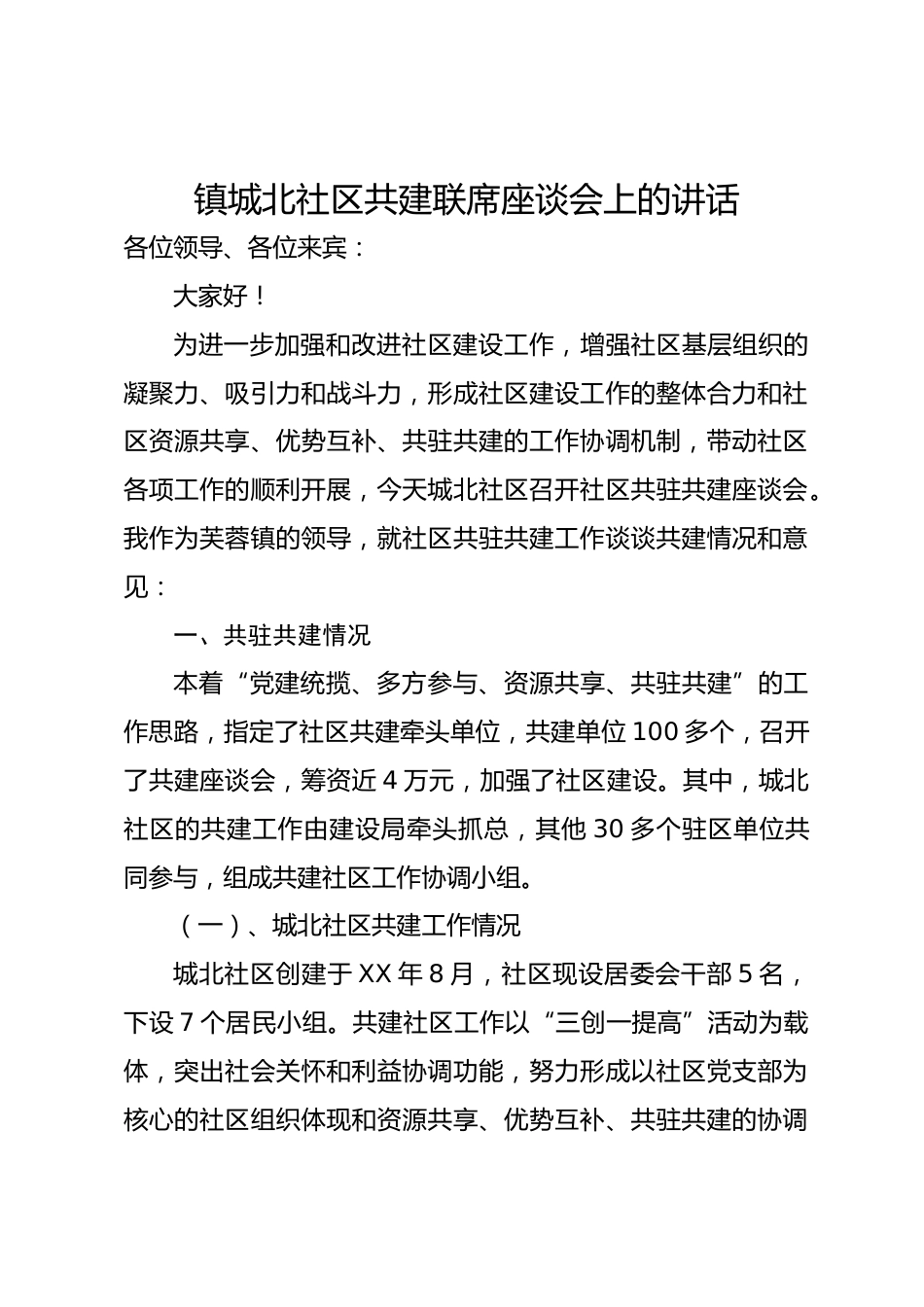 镇城北社区共建联席座谈会上的讲话

各位领导、各位来宾：

大家好！

为进一步加强和改进社区建设工作，增强社区基层组织的凝聚力、吸引力和战斗力，形成社区建设工作的整体合力和社区资源共享、优势互补、共驻共建的工作协调机制，带动社区各项工作的顺利开展，今天城北社区召开社区共驻共建座谈会。我作为芙蓉镇的领导，就社区共驻共建工作谈谈共建情况和意见：

一、共驻共建情况

本着“党建统揽、多方参与、资源共享、共驻共建”的工作思路，指定了社区共建牵头单位，共建单位 100 多个，召开了共建座谈会，筹资近 4 万元，加强了社区建设。其中，城北社区的共建工作由建设局牵头抓总，其他 30 多个驻区单位共同参与，组成共建社区工作协调小组。

（一）、城北社区共建工作情况

城北社区创建于 XX 年 8 月，社区现设居委会干部 5 名，下设 7 个居民小组。共建社区工作以“三创一提高”活动为载体，突出社会关怀和利益协调功能，努力形成以社区党支部为核心的社区组织体现和资源共享、优势互补、共驻共建的协调